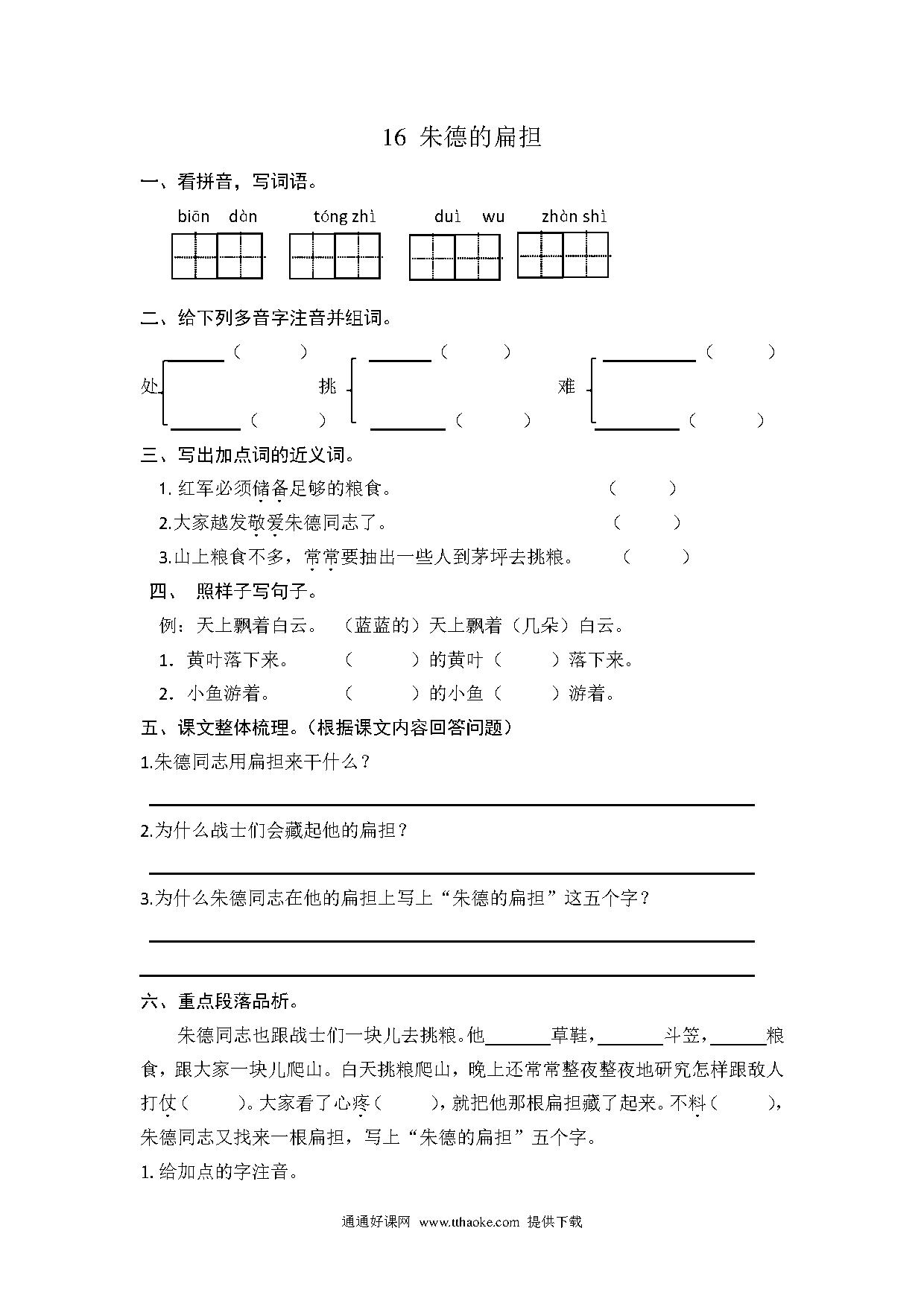 16 朱德的扁担

一、看拼音，写词语。

biān dàn　　tóng zhì　　duì wu　　zhàn shì

二、给下列多音字注音并组词。

处 ______（　　）
　 ______（　　）

挑 ______（　　）
　 ______（　　）

难 ______（　　）
　 ______（　　）

三、写出加点词的近义词。

1. 红军必须储备足够的粮食。（　　）

2.大家越发敬爱朱德同志了。（　　）

3.山上粮食不多，常常要抽出一些人到茅坪去挑粮。（　　）

四、 照样子写句子。

例：天上飘着白云。 （蓝蓝的）天上飘着（几朵）白云。

1. 黄叶落下来。 （　　）的黄叶（　　）落下来。

2. 小鱼游着。 （　　）的小鱼（　　）游着。

五、课文整体梳理。(根据课文内容回答问题)

1.朱德同志用扁担来干什么？

2.为什么战士们会藏起他的扁担？

3.为什么朱德同志在他的扁担上写上“朱德的扁担”这五个字？

六、重点段落品析。

朱德同志也跟战士们一块儿去挑粮。他______草鞋，______斗笠，______粮食，跟大家一块儿爬山。白天挑粮爬山，晚上还常常整夜整夜地研究怎样跟敌人打仗（　　）。大家看了心疼（　　），就把他那根扁担藏了起来。不料（　　），朱德同志又找来一根扁担，写上“朱德的扁担”五个字。

1. 给加点的字注音。

通通好课网 www.tthaoke.com 提供下载